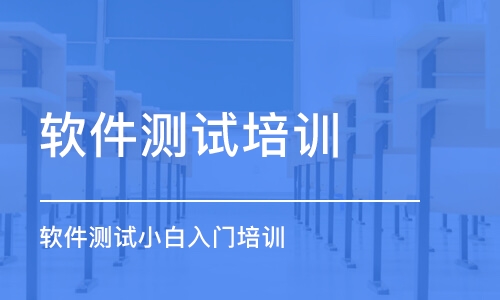 软件测试培训

软件测试小白入门培训